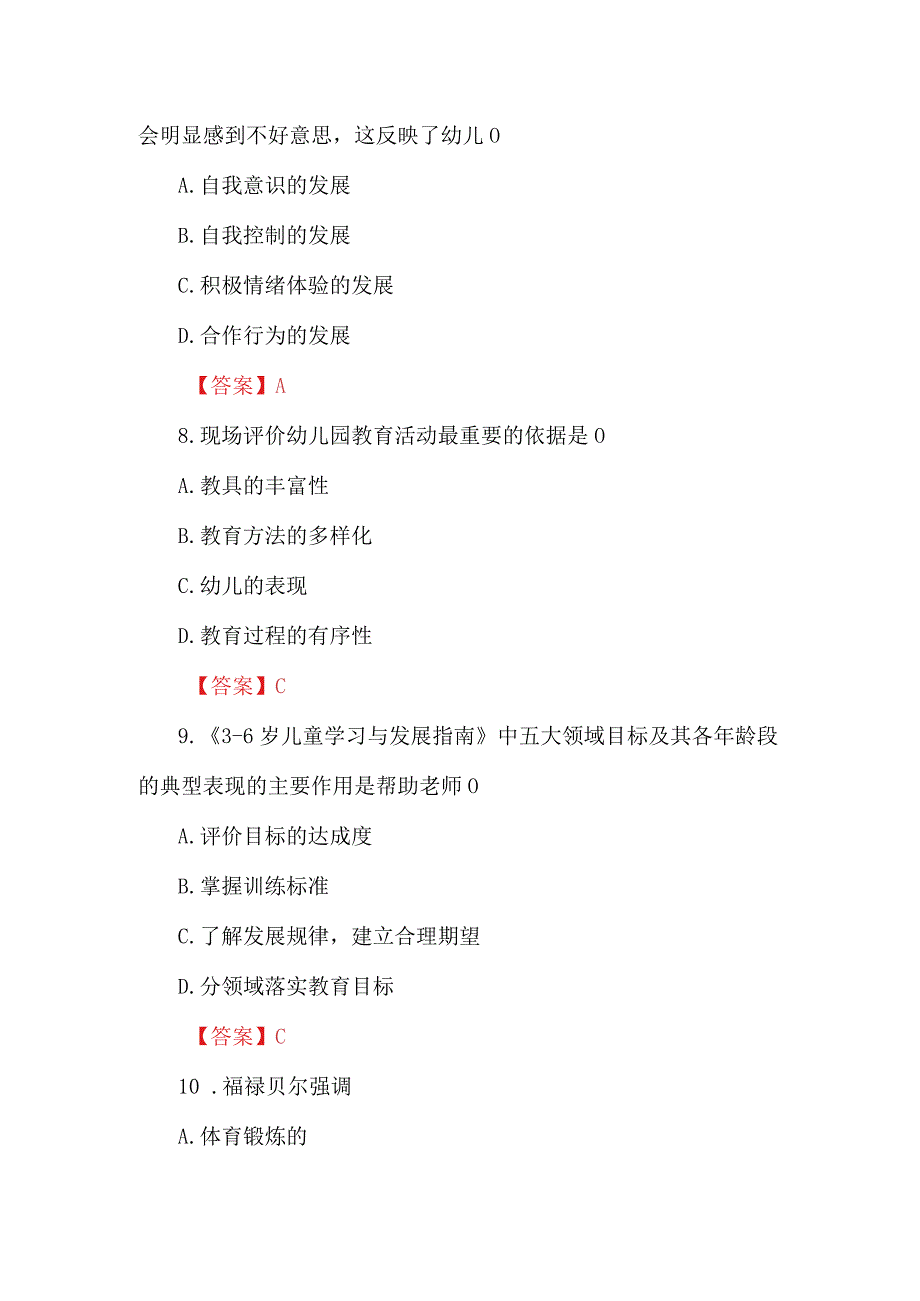 会明显感到不好意思，这反映了幼儿0

A.自我意识的发展

B.自我控制的发展

C.积极情绪体验的发展

D.合作行为的发展

【答案】A

8.现场评价幼儿园教育活动最重要的依据是0

A.教具的丰富性

B.教育方法的多样化

C.幼儿的表现

D.教育过程的有序性

【答案】C

9.《3-6岁儿童学习与发展指南》中五大领域目标及其各年龄段的典型表现的主要作用是帮助老师0

A.评价目标的达成度

B.掌握训练标准

C.了解发展规律，建立合理期望

D.分领域落实教育目标

【答案】C

10 .福禄贝尔强调

A.体育锻炼的